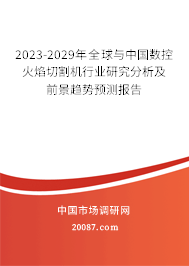 2023-2029年全球与中国数控火焰切割机行业研究分析及前景趋势预测报告

中国市场调研网

20087.com